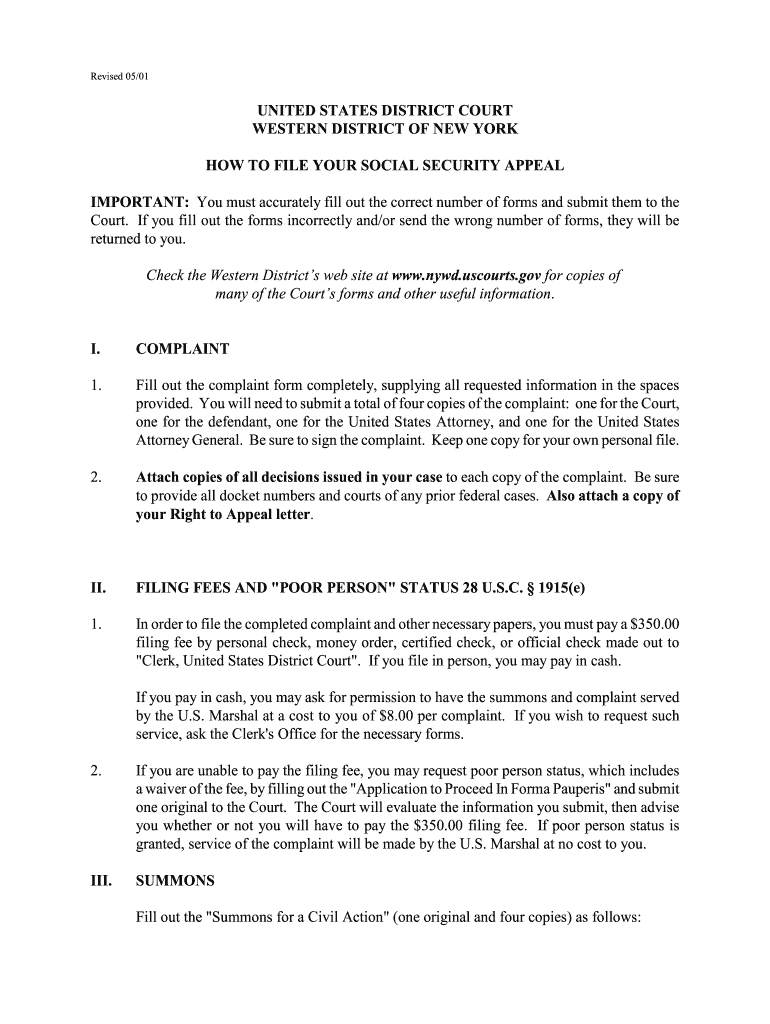 Revised 05/01

UNITED STATES DISTRICT COURT
WESTERN DISTRICT OF NEW YORK

HOW TO FILE YOUR SOCIAL SECURITY APPEAL

IMPORTANT: You must accurately fill out the correct number of forms and submit them to the Court. If you fill out the forms incorrectly and/or send the wrong number of forms, they will be returned to you.

Check the Western District's web site at www.nywd.uscourts.gov for copies of many of the Court's forms and other useful information.

I. COMPLAINT

1. Fill out the complaint form completely, supplying all requested information in the spaces provided. You will need to submit a total of four copies of the complaint: one for the Court, one for the defendant, one for the United States Attorney, and one for the United States Attorney General. Be sure to sign the complaint. Keep one copy for your own personal file.

2. Attach copies of all decisions issued in your case to each copy of the complaint. Be sure to provide all docket numbers and courts of any prior federal cases. Also attach a copy of your Right to Appeal letter.

II. FILING FEES AND "POOR PERSON" STATUS 28 U.S.C. § 1915(e)

1. In order to file the completed complaint and other necessary papers, you must pay a $350.00 filing fee by personal check, money order, certified check, or official check made out to "Clerk, United States District Court". If you file in person, you may pay in cash.

If you pay in cash, you may ask for permission to have the summons and complaint served by the U.S. Marshal at a cost to you of $8.00 per complaint. If you wish to request such service, ask the Clerk's Office for the necessary forms.

2. If you are unable to pay the filing fee, you may request poor person status, which includes a waiver of the fee, by filling out the "Application to Proceed In Forma Pauperis" and submit one original to the Court. The Court will evaluate the information you submit, then advise you whether or not you will have to pay the $350.00 filing fee. If poor person status is granted, service of the complaint will be made by the U.S. Marshal at no cost to you.

III. SUMMONS

Fill out the "Summons for a Civil Action" (one original and four copies) as follows: